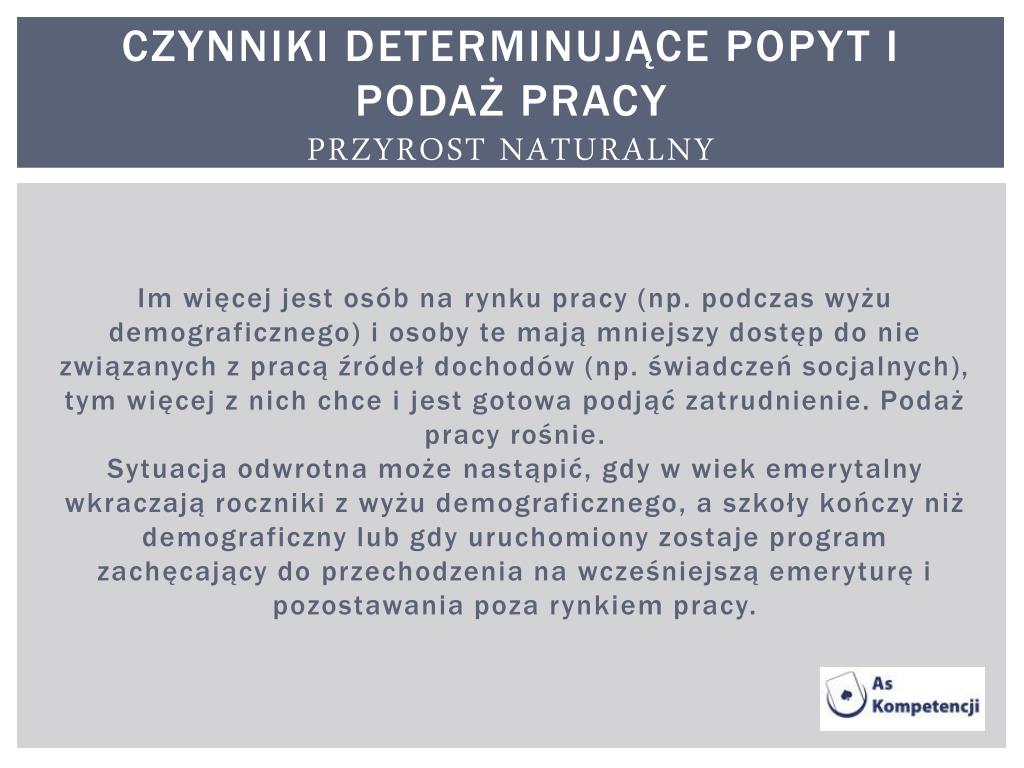 CZYNNIKI DETERMINUJĄCE POPYT I PODAŻ PRACY
PRZYROST NATURALNY

Im więcej jest osób na rynku pracy (np. podczas wyżu demograficznego) i osoby te mają mniejszy dostęp do nie związanych z pracą źródeł dochodów (np. świadczeń socjalnych), tym więcej z nich chce i jest gotowa podjąć zatrudnienie. Podaż pracy rośnie.
Sytuacja odwrotna może nastąpić, gdy w wiek emerytalny wkraczają roczniki z wyżu demograficznego, a szkoły kończy niż demograficzny lub gdy uruchomiony zostaje program zachęcający do przechodzenia na wcześniejszą emeryturę i pozostawania poza rynkiem pracy.

As Kompetencji